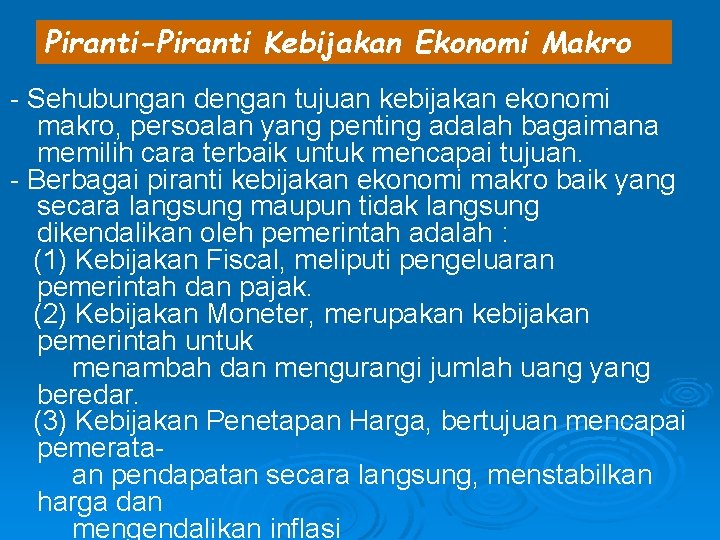 Piranti-Piranti Kebijakan Ekonomi Makro

- Sehubungan dengan tujuan kebijakan ekonomi makro, persoalan yang penting adalah bagaimana memilih cara terbaik untuk mencapai tujuan.
- Berbagai piranti kebijakan ekonomi makro baik yang secara langsung maupun tidak langsung dikendalikan oleh pemerintah adalah :
(1) Kebijakan Fiscal, meliputi pengeluaran pemerintah dan pajak.
(2) Kebijakan Moneter, merupakan kebijakan pemerintah untuk menambah dan mengurangi jumlah uang yang beredar.
(3) Kebijakan Penetapan Harga, bertujuan mencapai pemerataan pendapatan secara langsung, menstabilkan harga dan mengendalikan inflasi